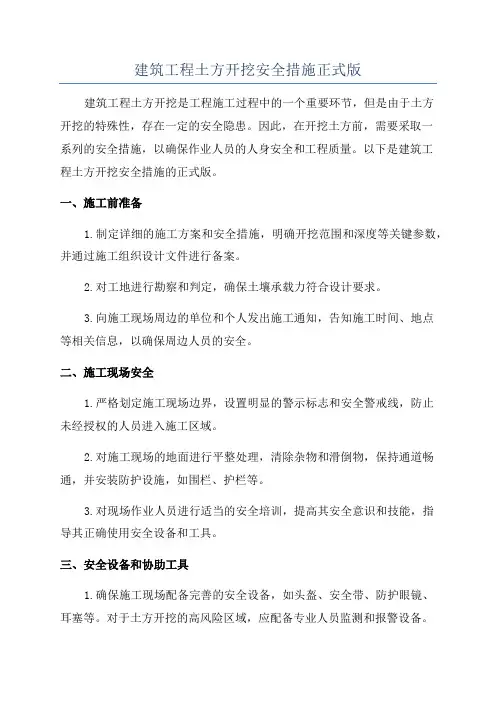 建筑工程土方开挖安全措施正式版

建筑工程土方开挖是工程施工过程中的一个重要环节，但是由于土方开挖的特殊性，存在一定的安全隐患。因此，在开挖土方前，需要采取一系列的安全措施，以确保作业人员的人身安全和工程质量。以下是建筑工程土方开挖安全措施的正式版。

一、施工前准备

1.制定详细的施工方案和安全措施，明确开挖范围和深度等关键参数，并通过施工组织设计文件进行备案。

2.对工地进行勘察和判定，确保土壤承载力符合设计要求。

3.向施工现场周边的单位和个人发出施工通知，告知施工时间、地点等相关信息，以确保周边人员的安全。

二、施工现场安全

1.严格划定施工现场边界，设置明显的警示标志和安全警戒线，防止未经授权的人员进入施工区域。

2.对施工现场的地面进行平整处理，清除杂物和滑倒物，保持通道畅通，并安装防护设施，如围栏、护栏等。

3.对现场作业人员进行适当的安全培训，提高其安全意识和技能，指导其正确使用安全设备和工具。

三、安全设备和协助工具

1.确保施工现场配备完善的安全设备，如头盔、安全带、防护眼镜、耳塞等。对于土方开挖的高风险区域，应配备专业人员监测和报警设备。